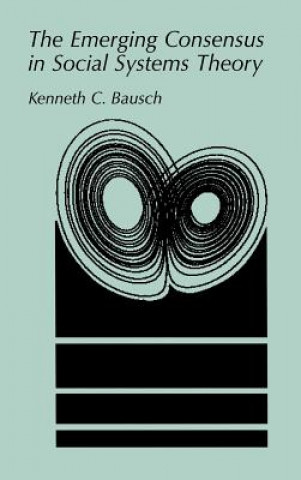 The Emerging Consensus in Social Systems Theory

Kenneth C. Bausch